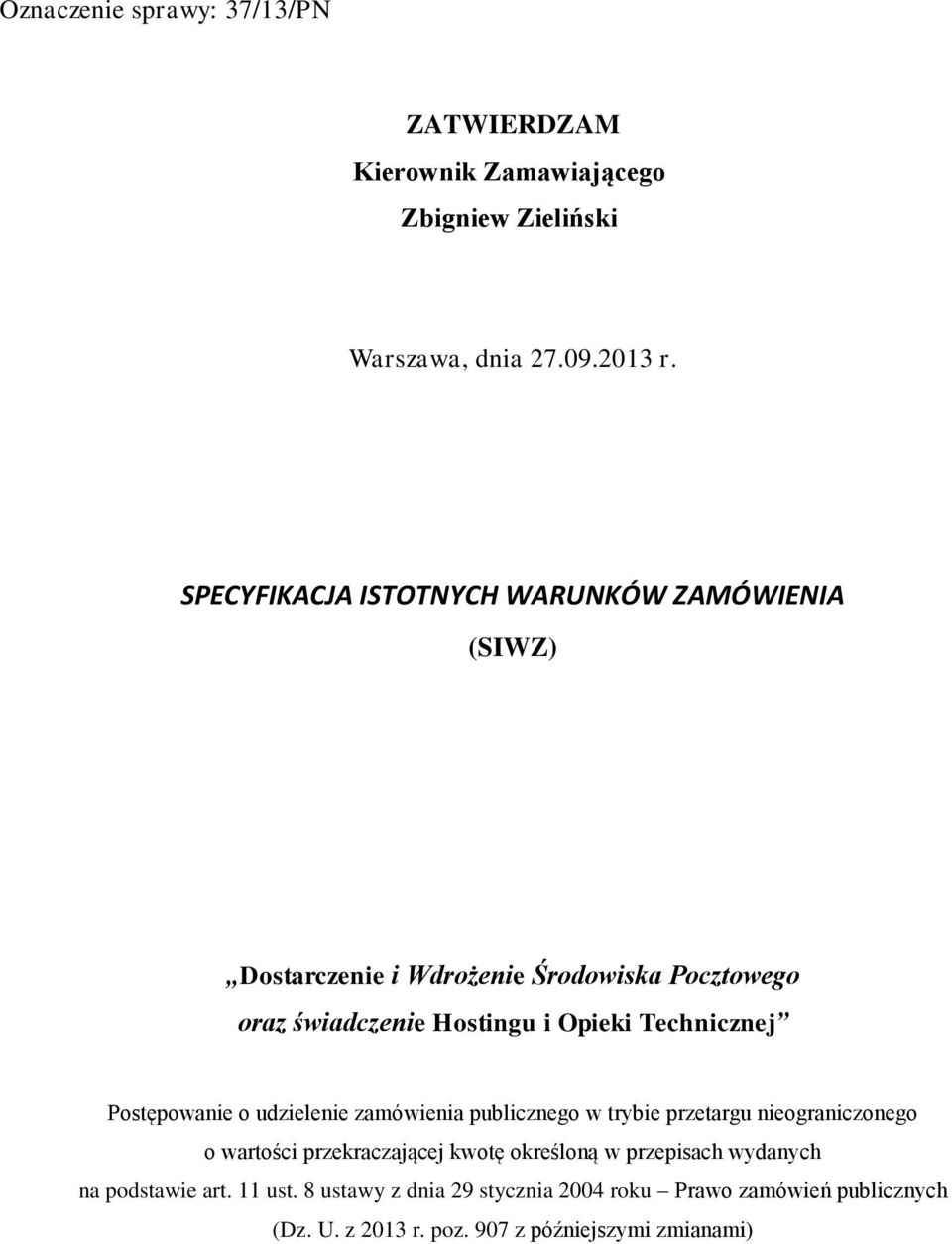 Oznaczenie sprawy: 37/13/PN

ZATWIERDZAM
Kierownik Zamawiającego
Zbigniew Zieliński

Warszawa, dnia 27.09.2013 r.

SPECYFIKACJA ISTOTNYCH WARUNKÓW ZAMÓWIENIA
(SIWZ)

„Dostarczenie i Wdrożenie Środowiska Pocztowego oraz świadczenie Hostingu i Opieki Technicznej”

Postępowanie o udzielenie zamówienia publicznego w trybie przetargu nieograniczonego o wartości przekraczającej kwotę określoną w przepisach wydanych na podstawie art. 11 ust. 8 ustawy z dnia 29 stycznia 2004 roku – Prawo zamówień publicznych (Dz. U. z 2013 r. poz. 907 z późniejszymi zmianami)